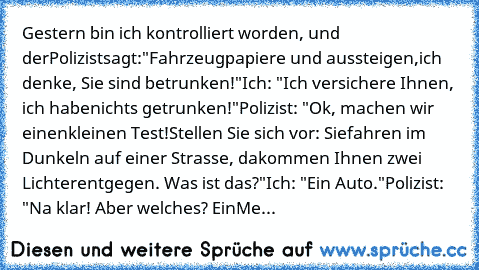 Gestern bin ich kontrolliert worden, und derPolizistsagt:"Fahrzeugpapiere und aussteigen,ich denke, Sie sind betrunken!"Ich: "Ich versichere Ihnen, ich habenichts getrunken!"Polizist: "Ok, machen wir einenkleinen Test!Stellen Sie sich vor: Siefahren im Dunkeln auf einer Strasse, dakommen Ihnen zwei Lichterentgegen. Was ist das?"Ich: "Ein Auto."Polizist: "Na klar! Aber welches? EinMe...

Diesen und weitere Sprüche auf www.sprüche.cc